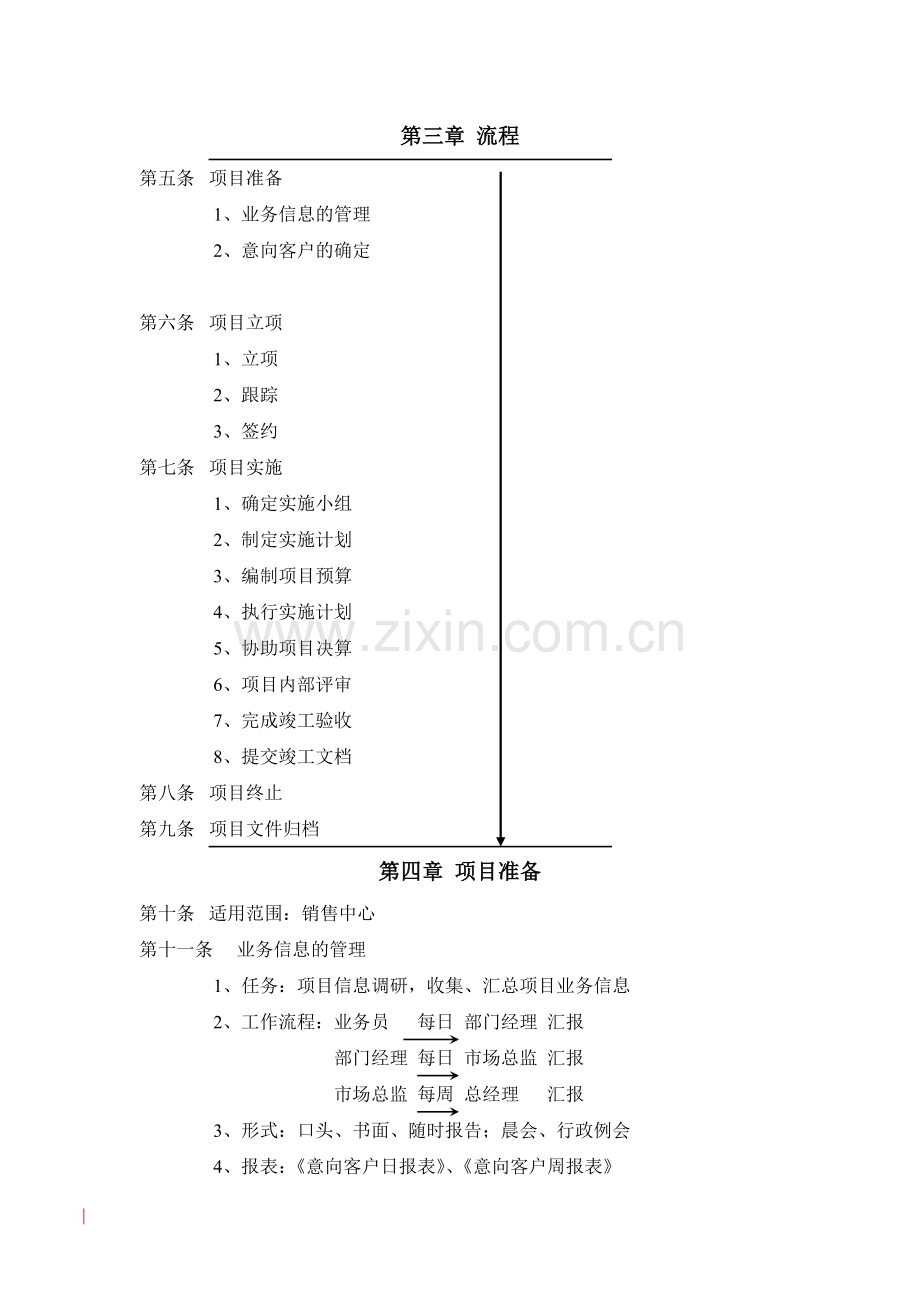 第三章 流程

第五条 项目准备

1、业务信息的管理

2、意向客户的确定

第六条 项目立项

1、立项

2、跟踪

3、签约

第七条 项目实施

1、确定实施小组

2、制定实施计划

3、编制项目预算

4、执行实施计划

5、协助项目决算

6、项目内部评审

7、完成竣工验收

8、提交竣工文档

第八条 项目终止

第九条 项目文件归档

www.zixin.com.cn

第四章 项目准备

第十条 适用范围：销售中心

第十一条 业务信息的管理

1、任务：项目信息调研，收集、汇总项目业务信息

2、工作流程：业务员 每日 部门经理 汇报

部门经理 每日 市场总监 汇报

市场总监 每周 总经理 汇报

3、形式：口头、书面、随时报告；晨会、行政例会

4、报表：《意向客户日报表》、《意向客户周报表》